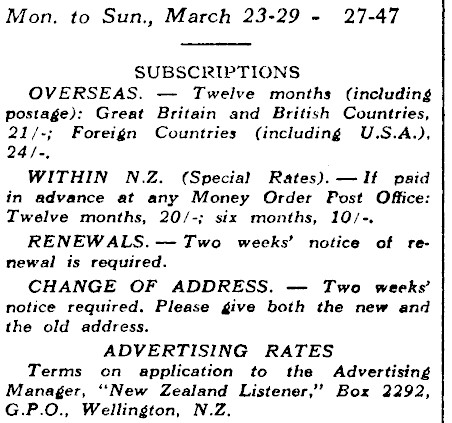 Mon. to Sun., March 23-29 - 27-47

SUBSCRIPTIONS

OVERSEAS. — Twelve months (including postage): Great Britain and British Countries, 21/-; Foreign Countries (including U.S.A.), 24/-.

WITHIN N.Z. (Special Rates). — If paid in advance at any Money Order Post Office: Twelve months, 20/-; six months, 10/-.

RENEWALS. — Two weeks' notice of renewal is required.

CHANGE OF ADDRESS. — Two weeks' notice required. Please give both the new and the old address.

ADVERTISING RATES

Terms on application to the Advertising Manager, "New Zealand Listener," Box 2292, G.P.O., Wellington, N.Z.